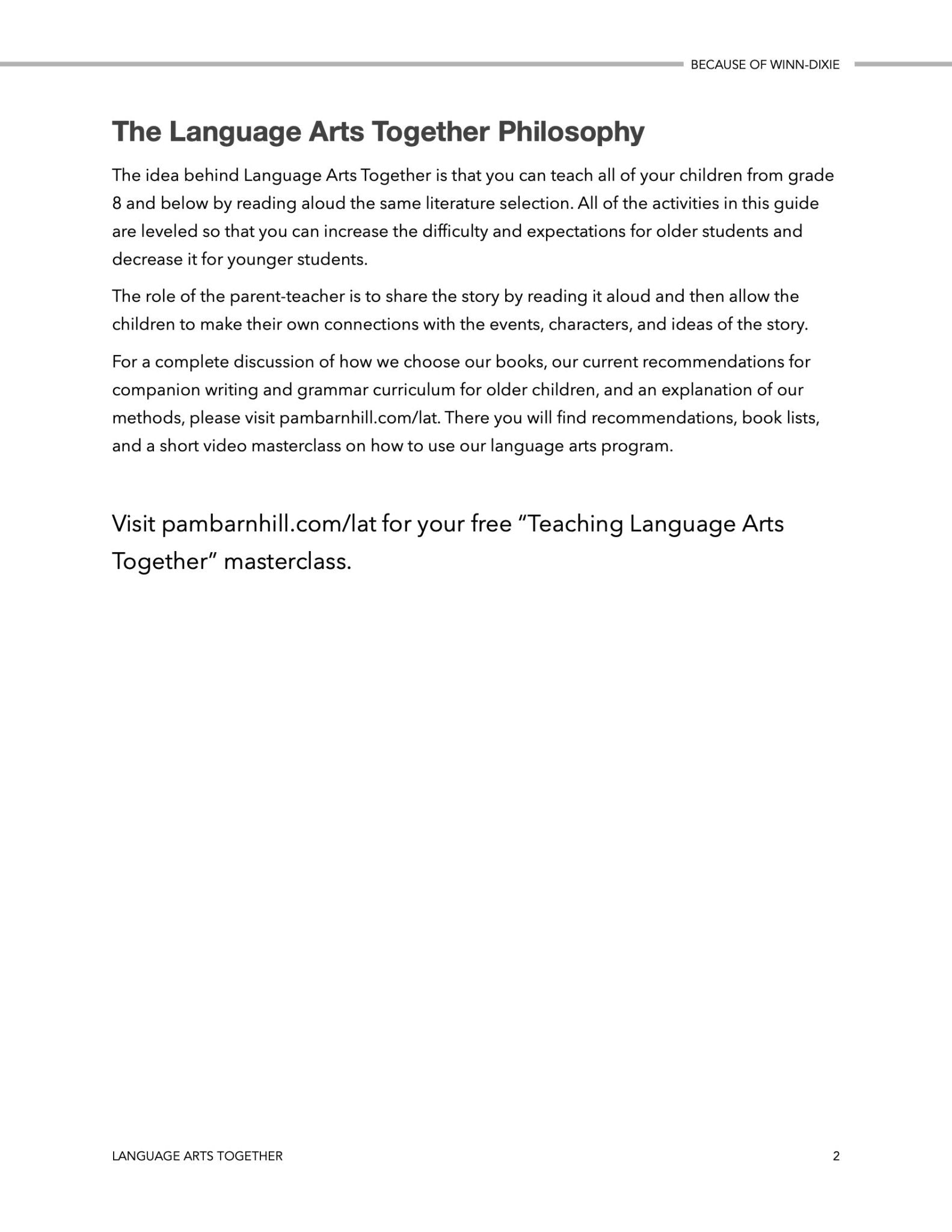 BECAUSE OF WINN-DIXIE

The Language Arts Together Philosophy

The idea behind Language Arts Together is that you can teach all of your children from grade 8 and below by reading aloud the same literature selection. All of the activities in this guide are leveled so that you can increase the difficulty and expectations for older students and decrease it for younger students.

The role of the parent-teacher is to share the story by reading it aloud and then allow the children to make their own connections with the events, characters, and ideas of the story.

For a complete discussion of how we choose our books, our current recommendations for companion writing and grammar curriculum for older children, and an explanation of our methods, please visit pambarnhill.com/lat. There you will find recommendations, book lists, and a short video masterclass on how to use our language arts program.

Visit pambarnhill.com/lat for your free “Teaching Language Arts Together” masterclass.

LANGUAGE ARTS TOGETHER

2